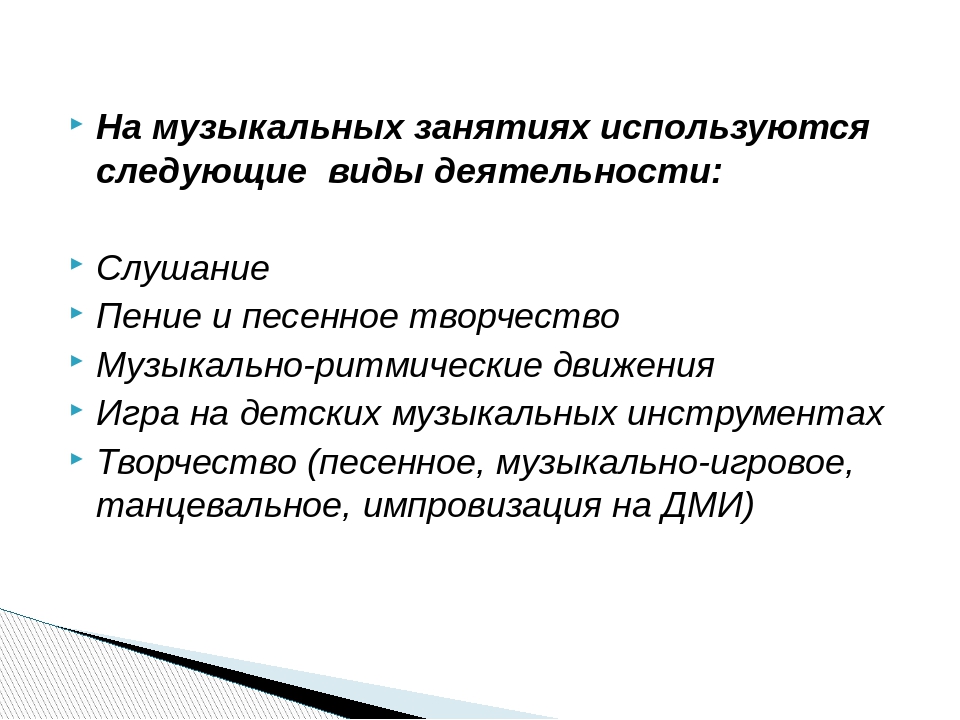 На музыкальных занятиях используются следующие  виды деятельности:

Слушание

Пение и песенное творчество

Музыкально-ритмические движения

Игра на детских музыкальных инструментах

Творчество (песенное, музыкально-игровое, танцевальное, импровизация на ДМИ)